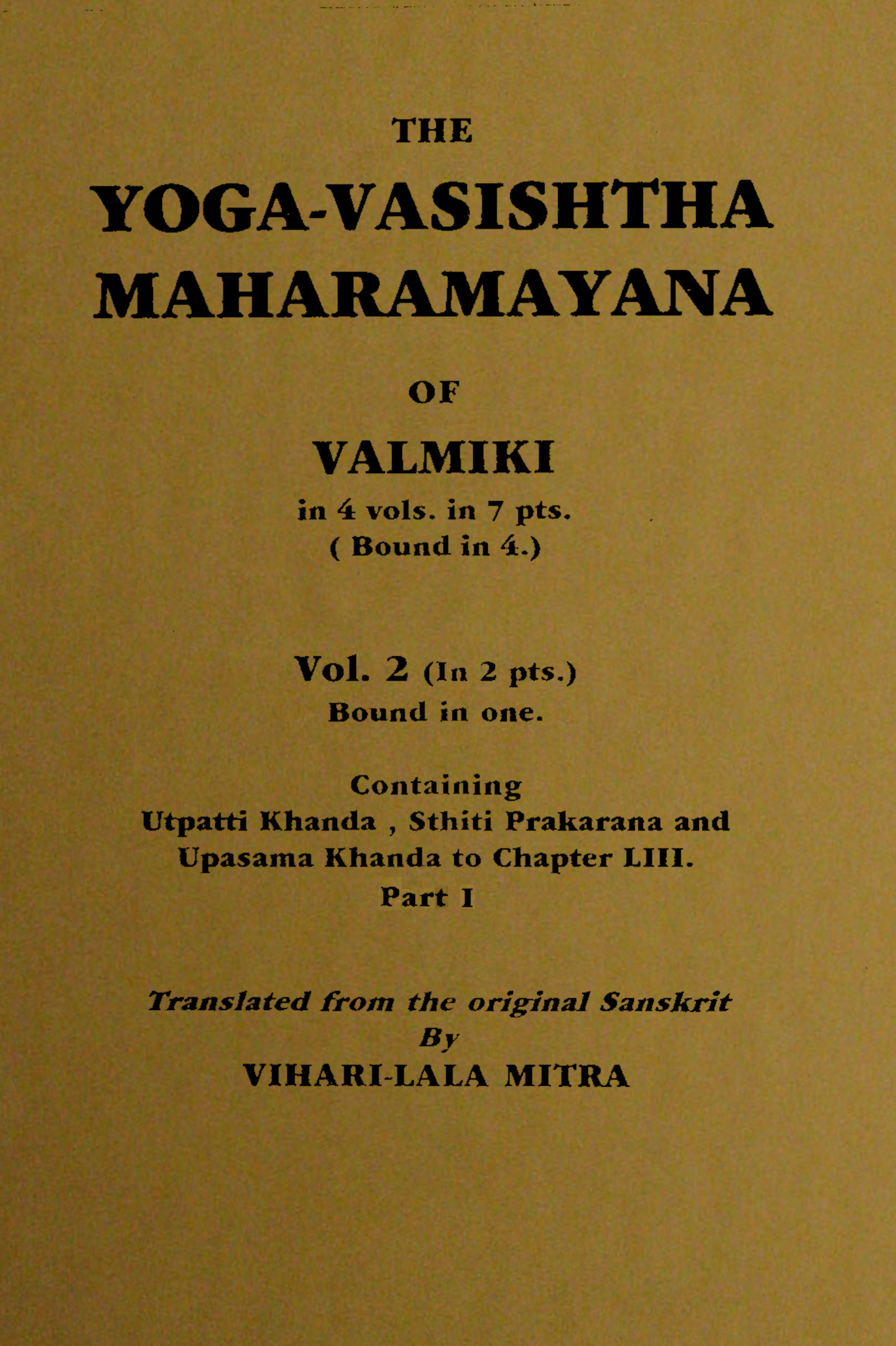 THE

YOGA-VASISHTHA
MAHARAMAYANA

OF

VALMIKI

in 4 vols. in 7 pts.
( Bound in 4.)

Vol. 2 (In 2 pts.)
Bound in one.

Containing
Utpatti Khanda , Sthiti Prakarana and
Upasama Khanda to Chapter LIII.
Part I

Translated from the original Sanskrit
By
VIHARI-LALA MITRA